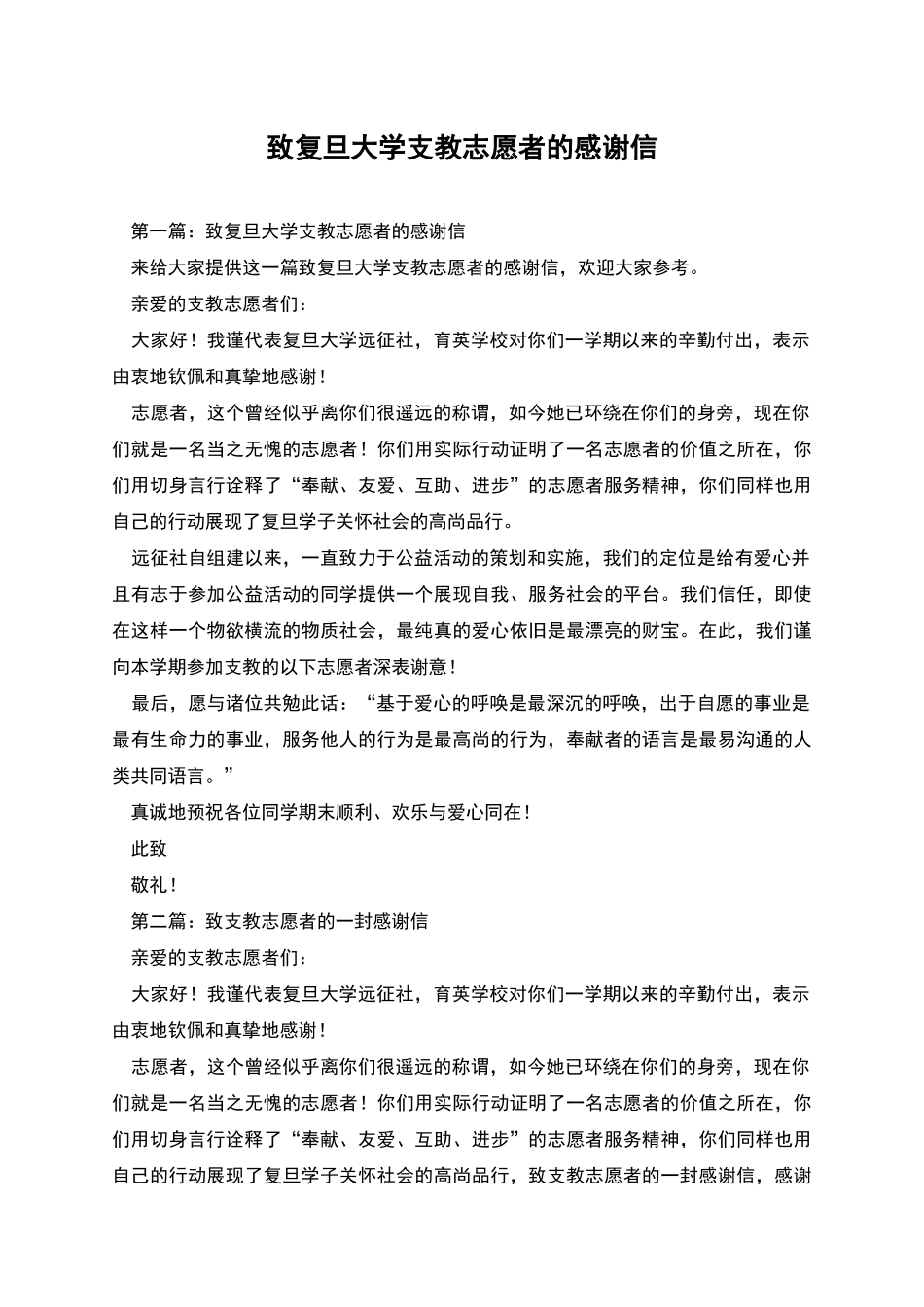 致复旦大学支教志愿者的感谢信

第一篇：致复旦大学支教志愿者的感谢信

来给大家提供这一篇致复旦大学支教志愿者的感谢信，欢迎大家参考。

亲爱的支教志愿者们：

大家好！我谨代表复旦大学远征社，育英学校对你们一学期以来的辛勤付出，表示由衷地钦佩和真挚地感谢！

志愿者，这个曾经似乎离你们很遥远的称谓，如今她已环绕在你们的身旁，现在你们就是一名当之无愧的志愿者！你们用实际行动证明了一名志愿者的价值之所在，你们用切身言行诠释了“奉献、友爱、互助、进步”的志愿者服务精神，你们同样也用自己的行动展现了复旦学子关怀社会的高尚品行。

远征社自组建以来，一直致力于公益活动的策划和实施，我们的定位是给有爱心并且有志于参加公益活动的同学提供一个展现自我、服务社会的平台。我们信任，即使在这样一个物欲横流的物质社会，最纯真的爱心依旧是最漂亮的财宝。在此，我们谨向本学期参加支教的以下志愿者深表谢意！

最后，愿与诸位共勉此话：“基于爱心的呼唤是最深沉的呼唤，出于自愿的事业是最有生命力的事业，服务他人的行为是最高尚的行为，奉献者的语言是最易沟通的人类共同语言。”

真诚地预祝各位同学期末顺利、欢乐与爱心同在！

此致

敬礼！

第二篇：致支教志愿者的一封感谢信

亲爱的支教志愿者们：

大家好！我谨代表复旦大学远征社，育英学校对你们一学期以来的辛勤付出，表示由衷地钦佩和真挚地感谢！

志愿者，这个曾经似乎离你们很遥远的称谓，如今她已环绕在你们的身旁，现在你们就是一名当之无愧的志愿者！你们用实际行动证明了一名志愿者的价值之所在，你们用切身言行诠释了“奉献、友爱、互助、进步”的志愿者服务精神，你们同样也用自己的行动展现了复旦学子关怀社会的高尚品行，致支教志愿者的一封感谢信，感谢